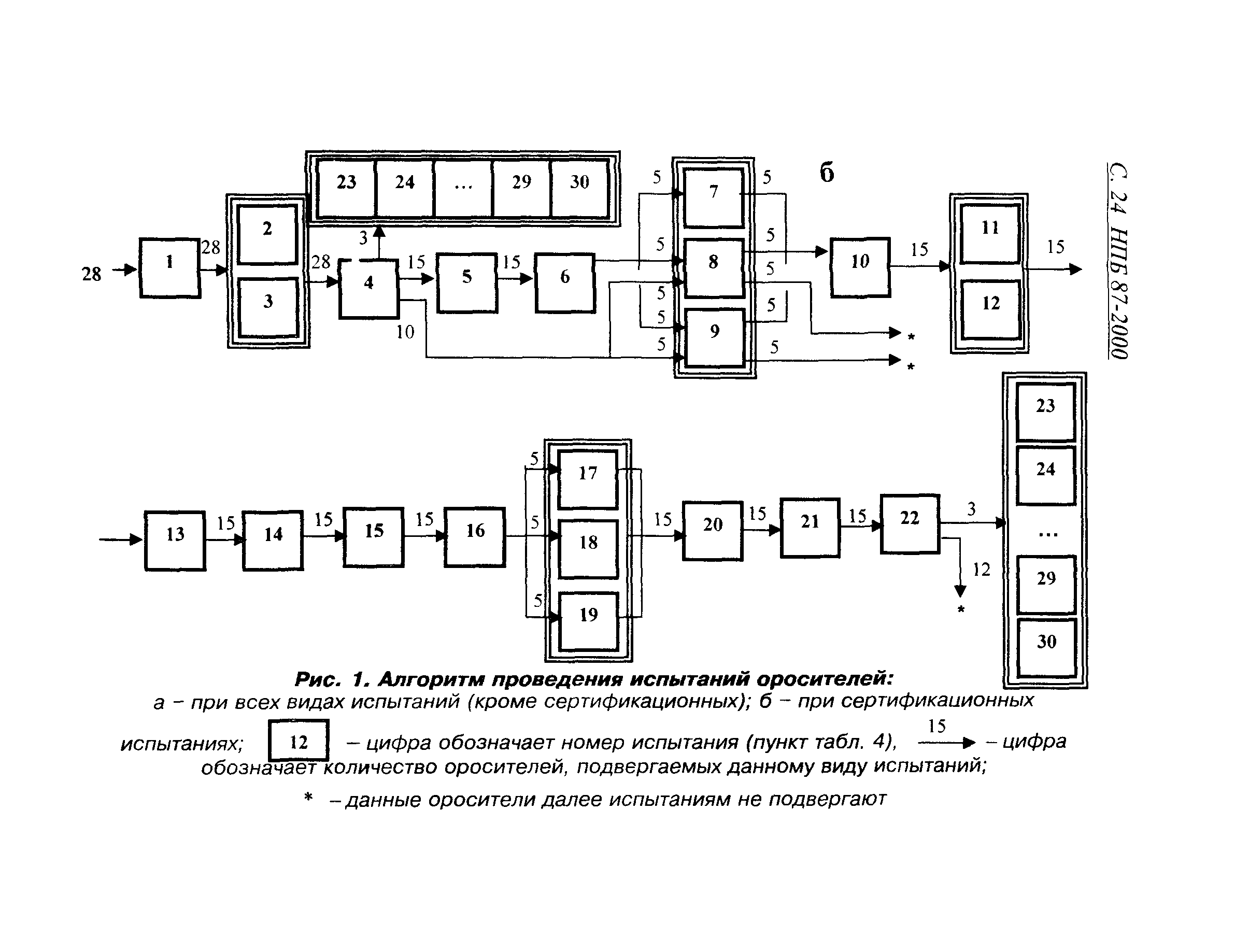 С. 24 НПБ 87-2000

б

28 1 28 2 3 28 4 3 23 24 … 29 30 15 5 15 6 10 5 5 5 5 5 7 8 9 5 5 5 5 5 10 15 11 12 15 * *

13 15 14 15 15 15 16 5 5 5 17 18 19 15 20 15 21 15 22 3 12 * 23 24 … 29 30

Рис. 1. Алгоритм проведения испытаний оросителей:
а – при всех видах испытаний (кроме сертификационных); б – при сертификационных испытаниях; 12 – цифра обозначает номер испытания (пункт табл. 4), 15 – цифра обозначает количество оросителей, подвергаемых данному виду испытаний;
* – данные оросители далее испытаниям не подвергают